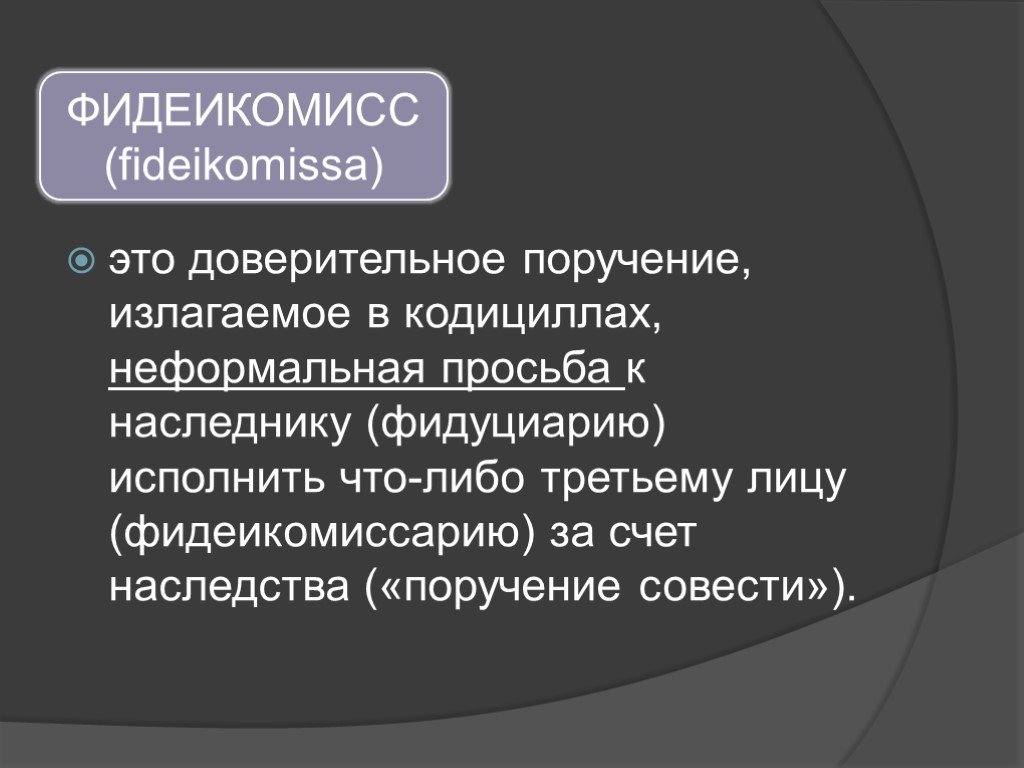 ФИДЕИКОМИСС (fideikomissa)

это доверительное поручение, излагаемое в кодициллах, неформальная просьба к наследнику (фидуциарию) исполнить что-либо третьему лицу (фидеикомиссарию) за счет наследства («поручение совести»).